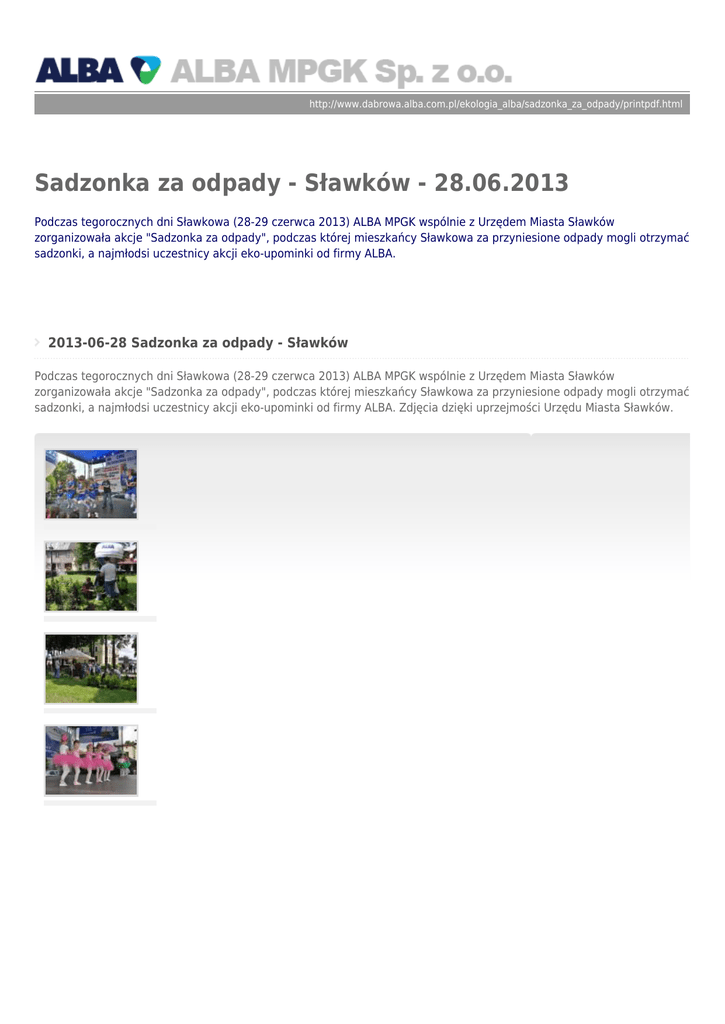 ALBA ALBA MPGK Sp. z o.o.

http://www.dabrowa.alba.com.pl/ekologia_alba/sadzonka_za_odpady/printpdf.html

Sadzonka za odpady - Sławków - 28.06.2013

Podczas tegorocznych dni Sławkowa (28-29 czerwca 2013) ALBA MPGK wspólnie z Urzędem Miasta Sławków zorganizowała akcje "Sadzonka za odpady", podczas której mieszkańcy Sławkowa za przyniesione odpady mogli otrzymać sadzonki, a najmłodsi uczestnicy akcji eko-upominki od firmy ALBA.

2013-06-28 Sadzonka za odpady - Sławków

Podczas tegorocznych dni Sławkowa (28-29 czerwca 2013) ALBA MPGK wspólnie z Urzędem Miasta Sławków zorganizowała akcje "Sadzonka za odpady", podczas której mieszkańcy Sławkowa za przyniesione odpady mogli otrzymać sadzonki, a najmłodsi uczestnicy akcji eko-upominki od firmy ALBA. Zdjęcia dzięki uprzejmości Urzędu Miasta Sławków.